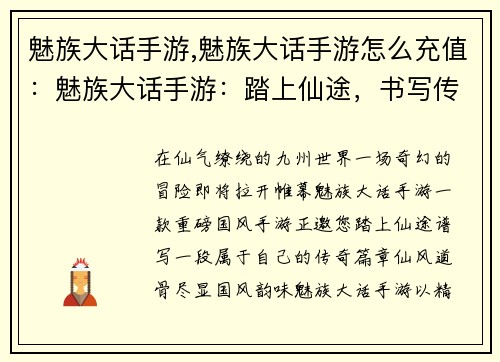 魅族大话手游,魅族大话手游怎么充值：魅族大话手游：踏上仙途，书写传

在仙气缭绕的九州世界一场奇幻的冒险即将拉开帷幕魅族大话手游一款重磅国风手游正邀您踏上仙途谱写一段属于自己的传奇篇章仙风道骨尽显国风韵味魅族大话手游以精